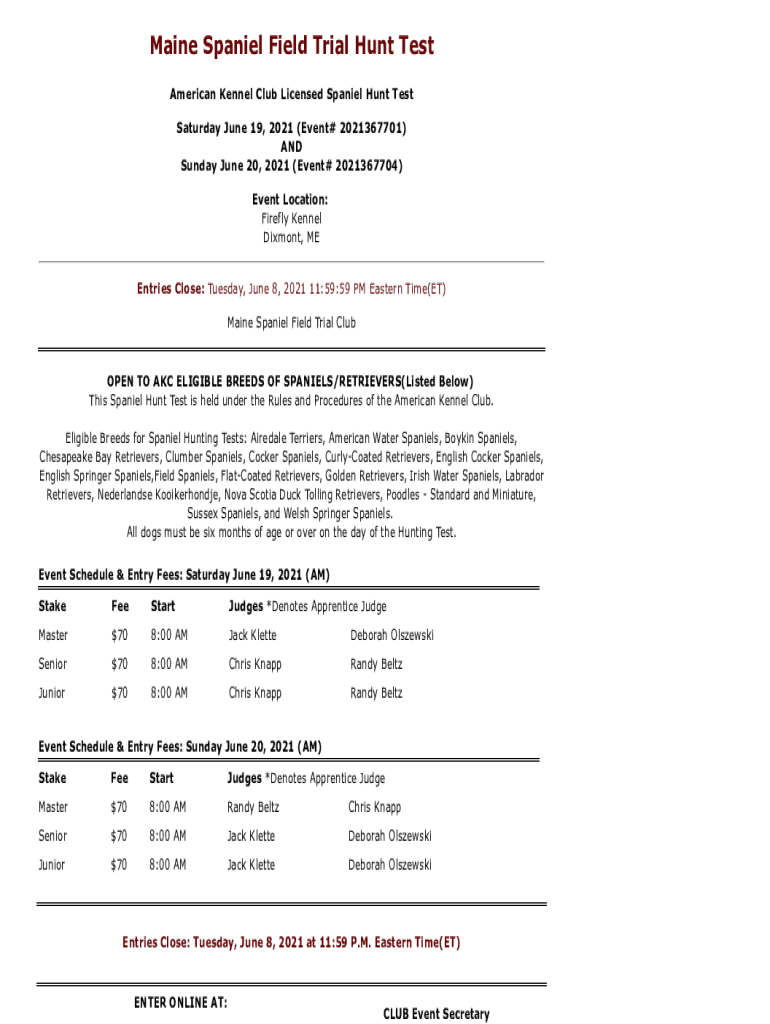 Maine Spaniel Field Trial Hunt Test

American Kennel Club Licensed Spaniel Hunt Test

Saturday June 19, 2021 (Event# 2021367701)
AND
Sunday June 20, 2021 (Event# 2021367704)

Event Location:
Firefly Kennel
Dixmont, ME

Entries Close: Tuesday, June 8, 2021 11:59:59 PM Eastern Time(ET)

Maine Spaniel Field Trial Club

OPEN TO AKC ELIGIBLE BREEDS OF SPANIELS/RETRIEVERS(Listed Below)
This Spaniel Hunt Test is held under the Rules and Procedures of the American Kennel Club.

Eligible Breeds for Spaniel Hunting Tests: Airedale Terriers, American Water Spaniels, Boykin Spaniels, Chesapeake Bay Retrievers, Clumber Spaniels, Cocker Spaniels, Curly-Coated Retrievers, English Cocker Spaniels, English Springer Spaniels,Field Spaniels, Flat-Coated Retrievers, Golden Retrievers, Irish Water Spaniels, Labrador Retrievers, Nederlandse Kooikerhondje, Nova Scotia Duck Tolling Retrievers, Poodles - Standard and Miniature, Sussex Spaniels, and Welsh Springer Spaniels.
All dogs must be six months of age or over on the day of the Hunting Test.

Event Schedule & Entry Fees: Saturday June 19, 2021 (AM)

| Stake | Fee | Start | Judges *Denotes Apprentice Judge | |
|---|---|---|---|---|
| Master | $70 | 8:00 AM | Jack Klette | Deborah Olszewski |
| Senior | $70 | 8:00 AM | Chris Knapp | Randy Beltz |
| Junior | $70 | 8:00 AM | Chris Knapp | Randy Beltz |

Event Schedule & Entry Fees: Sunday June 20, 2021 (AM)

| Stake | Fee | Start | Judges *Denotes Apprentice Judge | |
|---|---|---|---|---|
| Master | $70 | 8:00 AM | Randy Beltz | Chris Knapp |
| Senior | $70 | 8:00 AM | Jack Klette | Deborah Olszewski |
| Junior | $70 | 8:00 AM | Jack Klette | Deborah Olszewski |

Entries Close: Tuesday, June 8, 2021 at 11:59 P.M. Eastern Time(ET)

ENTER ONLINE AT:

CLUB Event Secretary